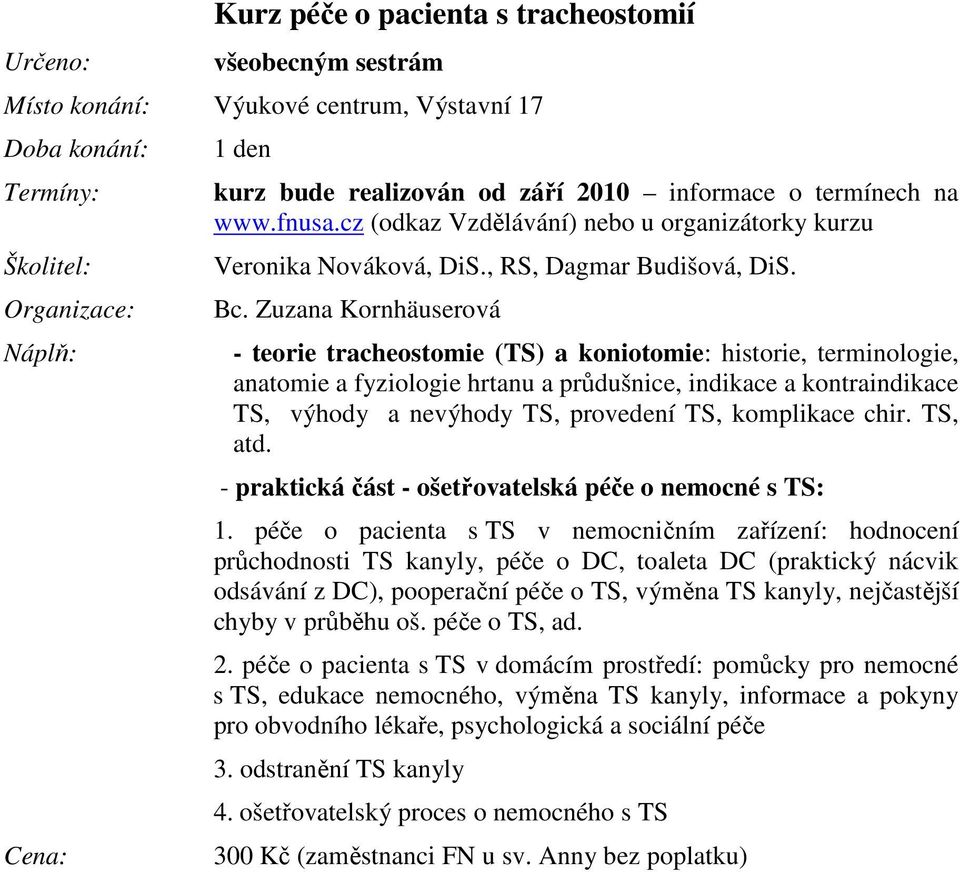 Kurz péče o pacienta s tracheostomií

Určeno: všeobecným sestrám

Místo konání: Výukové centrum, Výstavní 17

Doba konání: 1 den

Termíny: kurz bude realizován od září 2010 – informace o termínech na www.fnusa.cz (odkaz Vzdělávání) nebo u organizátorky kurzu

Školitel: Veronika Nováková, DiS., RS, Dagmar Budišová, DiS.

Organizace: Bc. Zuzana Kornhäuserová

Náplň: - teorie tracheostomie (TS) a koniotomie: historie, terminologie, anatomie a fyziologie hrtanu a průdušnice, indikace a kontraindikace TS, výhody a nevýhody TS, provedení TS, komplikace chir. TS, atd.

- praktická část - ošetřovatelská péče o nemocné s TS:

1. péče o pacienta s TS v nemocničním zařízení: hodnocení průchodnosti TS kanyly, péče o DC, toaleta DC (praktický nácvik odsávání z DC), pooperační péče o TS, výměna TS kanyly, nejčastější chyby v průběhu oš. péče o TS, ad.

2. péče o pacienta s TS v domácím prostředí: pomůcky pro nemocné s TS, edukace nemocného, výměna TS kanyly, informace a pokyny pro obvodního lékaře, psychologická a sociální péče

3. odstranění TS kanyly

4. ošetřovatelský proces o nemocného s TS

Cena: 300 Kč (zaměstnanci FN u sv. Anny bez poplatku)